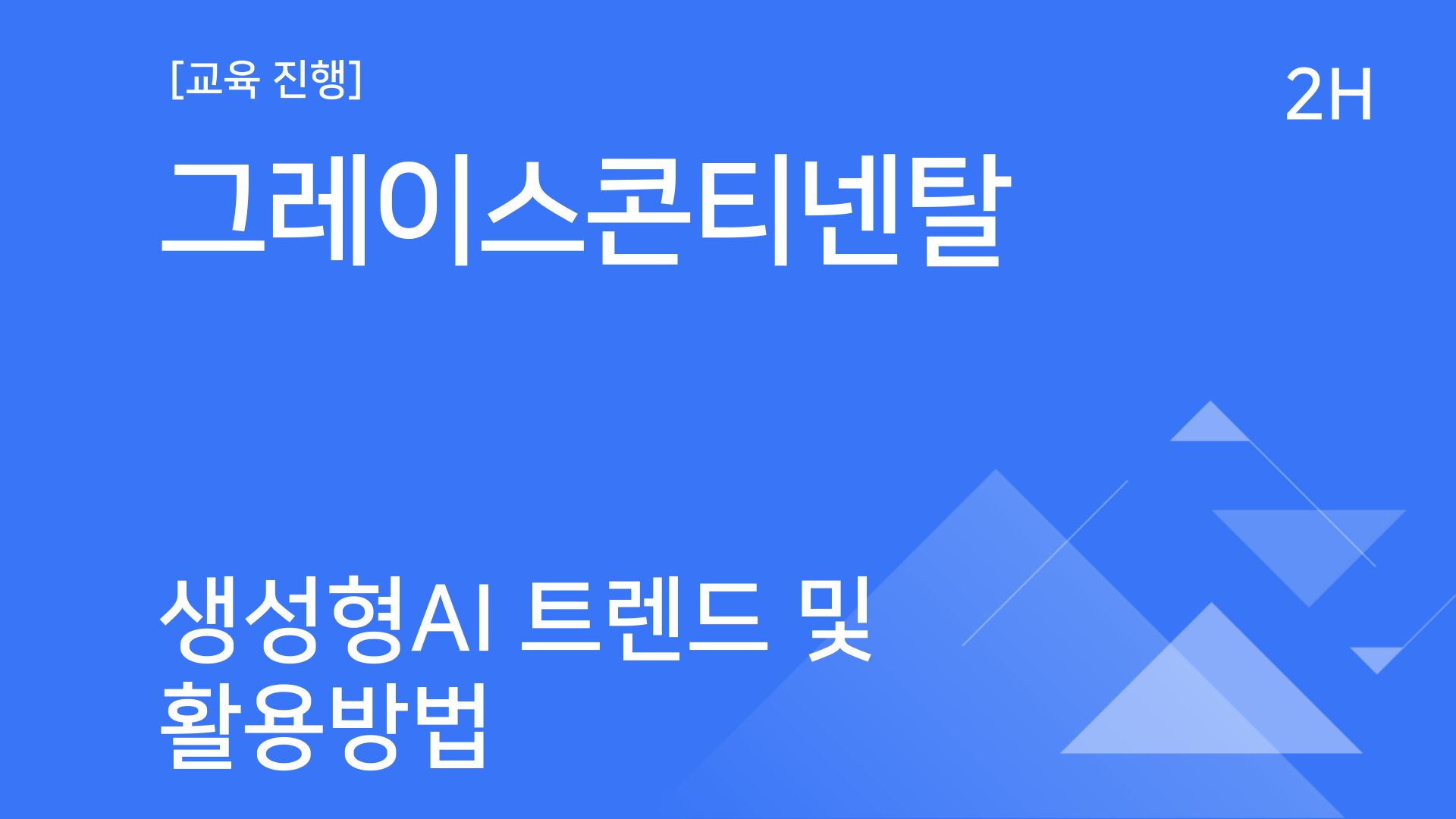 [교육 진행]

2H

그레이스콘티넨탈

생성형AI 트렌드 및 활용방법